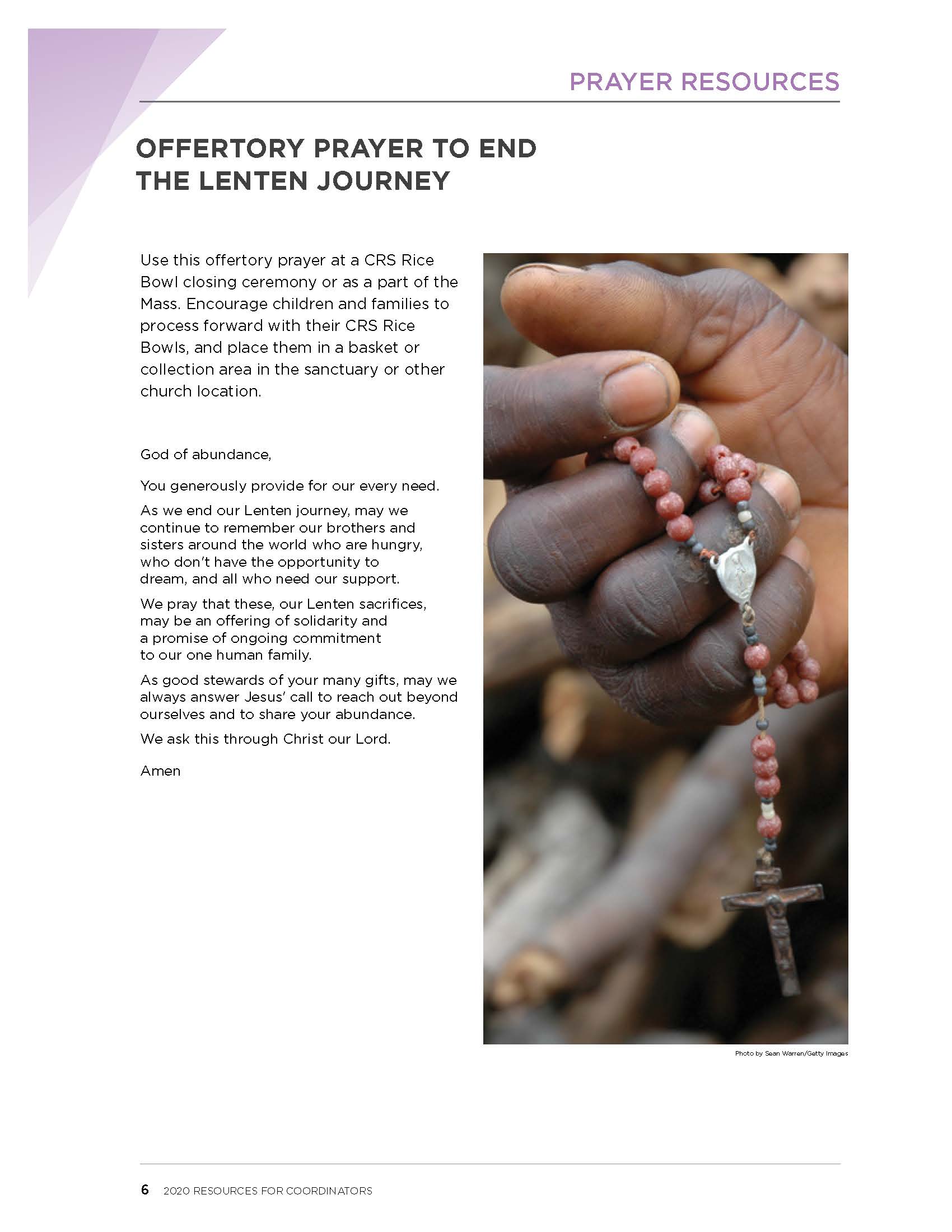 PRAYER RESOURCES

OFFERTORY PRAYER TO END THE LENTEN JOURNEY

Use this offertory prayer at a CRS Rice Bowl closing ceremony or as a part of the Mass. Encourage children and families to process forward with their CRS Rice Bowls, and place them in a basket or collection area in the sanctuary or other church location.

God of abundance,

You generously provide for our every need.

As we end our Lenten journey, may we continue to remember our brothers and sisters around the world who are hungry, who don't have the opportunity to dream, and all who need our support.

We pray that these, our Lenten sacrifices, may be an offering of solidarity and a promise of ongoing commitment to our one human family.

As good stewards of your many gifts, may we always answer Jesus' call to reach out beyond ourselves and to share your abundance.

We ask this through Christ our Lord.

Amen

Photo by Sean Warren/Getty Images

6 2020 RESOURCES FOR COORDINATORS